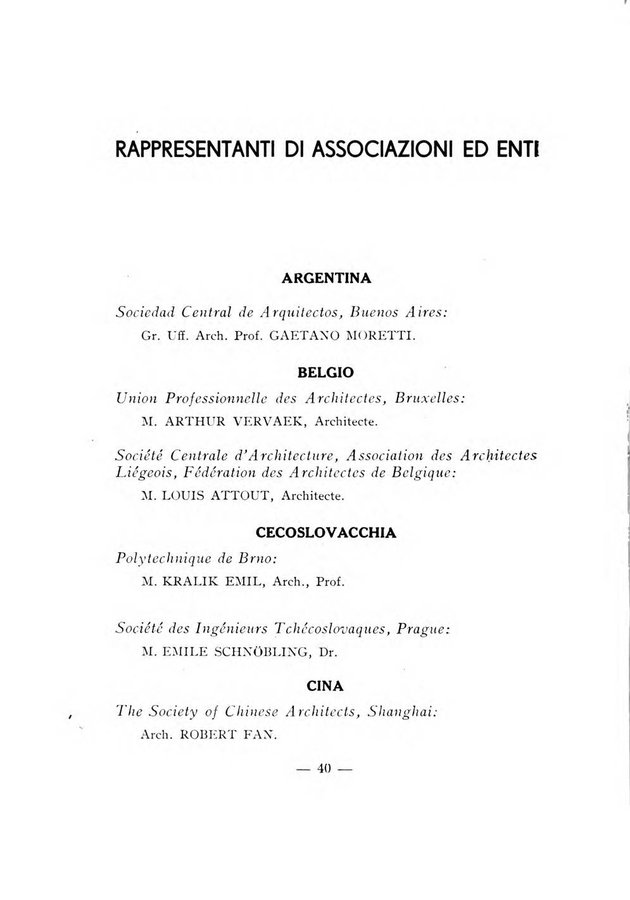 RAPPRESENTANTI DI ASSOCIAZIONI ED ENTI

ARGENTINA

Sociedad Central de Arquitectos, Buenos Aires:
Gr. Uff. Arch. Prof. GAETANO MORETTI.

BELGIO

Union Professionnelle des Architectes, Bruxelles:
M. ARTHUR VERVAEK, Architecte.

Société Centrale d'Architecture, Association des Architectes Liégeois, Fédération des Architectes de Belgique:
M. LOUIS ATTOUT, Architecte.

CECOSLOVACCHIA

Polytechnique de Brno:
M. KRALIK EMIL, Arch., Prof.

Société des Ingénieurs Tchécoslovaques, Prague:
M. EMILE SCHNÖBLING, Dr.

CINA

The Society of Chinese Architects, Shanghai:
Arch. ROBERT FAN.

— 40 —